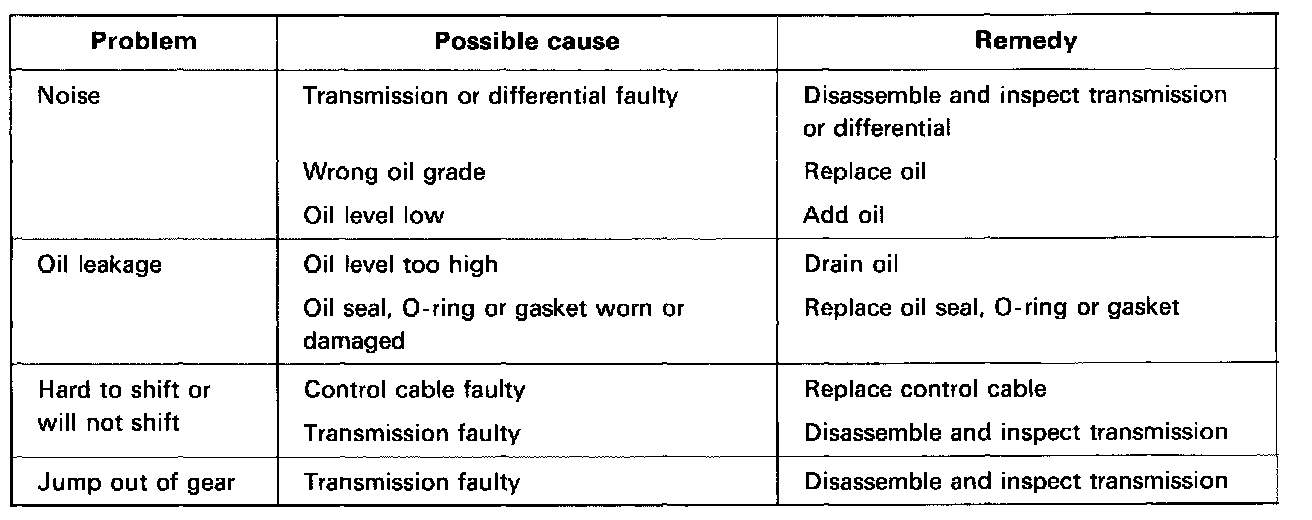 | Problem | Possible cause | Remedy |
|---|---|---|
| Noise | Transmission or differential faulty | Disassemble and inspect transmission or differential |
| | Wrong oil grade | Replace oil |
| | Oil level low | Add oil |
| Oil leakage | Oil level too high | Drain oil |
| | Oil seal, O-ring or gasket worn or damaged | Replace oil seal, O-ring or gasket |
| Hard to shift or will not shift | Control cable faulty | Replace control cable |
| | Transmission faulty | Disassemble and inspect transmission |
| Jump out of gear | Transmission faulty | Disassemble and inspect transmission |